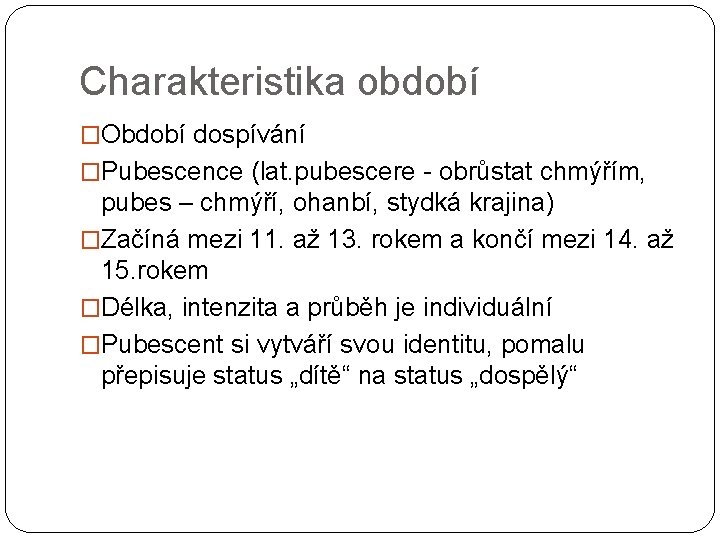 Charakteristika období

□Období dospívání

□Pubescence (lat.pubescere - obrůstat chmýřím, pubes – chmýří, ohanbí, stydká krajina)

□Začíná mezi 11. až 13. rokem a končí mezi 14. až 15.rokem

□Délka, intenzita a průběh je individuální

□Pubescent si vytváří svou identitu, pomalu přepisuje status „dítě“ na status „dospělý“